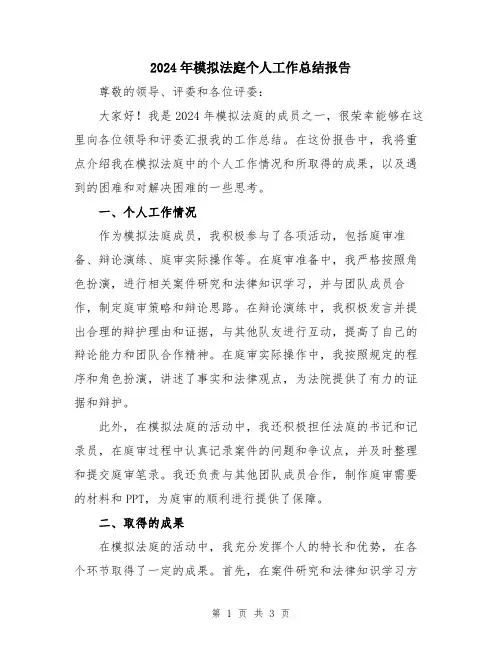 2024年模拟法庭个人工作总结报告

尊敬的领导、评委和各位评委：

大家好！我是2024年模拟法庭的成员之一，很荣幸能够在这里向各位领导和评委汇报我的工作总结。在这份报告中，我将重点介绍我在模拟法庭中的个人工作情况和所取得的成果，以及遇到的困难和对解决困难的一些思考。

一、个人工作情况

作为模拟法庭成员，我积极参与了各项活动，包括庭审准备、辩论演练、庭审实际操作等。在庭审准备中，我严格按照角色扮演，进行相关案件研究和法律知识学习，并与团队成员合作，制定庭审策略和辩论思路。在辩论演练中，我积极发言并提出合理的辩护理由和证据，与其他队友进行互动，提高了自己的辩论能力和团队合作精神。在庭审实际操作中，我按照规定的程序和角色扮演，讲述了事实和法律观点，为法院提供了有力的证据和辩护。

此外，在模拟法庭的活动中，我还积极担任法庭的书记和记录员，在庭审过程中认真记录案件的问题和争议点，并及时整理和提交庭审笔录。我还负责与其他团队成员合作，制作庭审需要的材料和PPT，为庭审的顺利进行提供了保障。

二、取得的成果

在模拟法庭的活动中，我充分发挥个人的特长和优势，在各个环节取得了一定的成果。首先，在案件研究和法律知识学习方

第 1 页 共 3 页